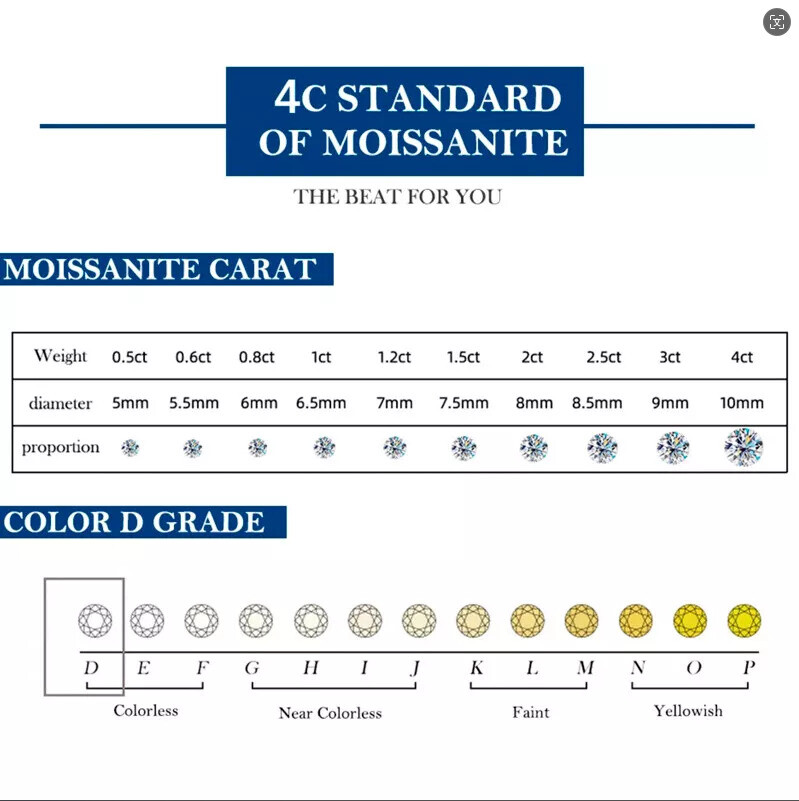 4C STANDARD OF MOISSANITE

THE BEAT FOR YOU

MOISSANITE CARAT

| Weight | 0.5ct | 0.6ct | 0.8ct | 1ct | 1.2ct | 1.5ct | 2ct | 2.5ct | 3ct | 4ct |
|---|---|---|---|---|---|---|---|---|---|---|
| diameter | 5mm | 5.5mm | 6mm | 6.5mm | 7mm | 7.5mm | 8mm | 8.5mm | 9mm | 10mm |
| proportion | | | | | | | | | | |

COLOR D GRADE

D E F G H I J K L M N O P

Colorless Near Colorless Faint Yellowish